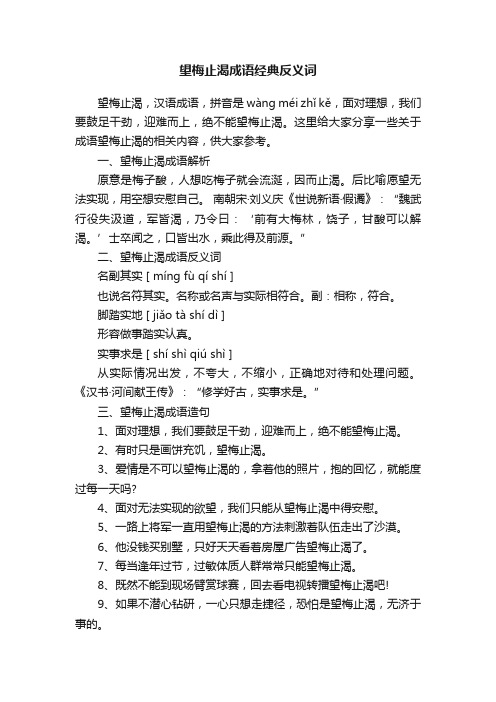 望梅止渴成语经典反义词

望梅止渴，汉语成语，拼音是 wàng méi zhǐ kě，面对理想，我们要鼓足干劲，迎难而上，绝不能望梅止渴。这里给大家分享一些关于成语望梅止渴的相关内容，供大家参考。

一、望梅止渴成语解析

原意是梅子酸，人想吃梅子就会流涎，因而止渴。后比喻愿望无法实现，用空想安慰自己。 南朝宋·刘义庆《世说新语·假谲》：“魏武行役失汲道，军皆渴，乃令曰：‘前有大梅林，饶子，甘酸可以解渴。’士卒闻之，口皆出水，乘此得及前源。”

二、望梅止渴成语反义词

名副其实 [ míng fù qí shí ]

也说名符其实。名称或名声与实际相符合。副：相称，符合。

脚踏实地 [ jiǎo tà shí dì ]

形容做事踏实认真。

实事求是 [ shí shì qiú shì ]

从实际情况出发，不夸大，不缩小，正确地对待和处理问题。《汉书·河间献王传》：“修学好古，实事求是。”

三、望梅止渴成语造句

1、面对理想，我们要鼓足干劲，迎难而上，绝不能望梅止渴。

2、有时只是画饼充饥，望梅止渴。

3、爱情是不可以望梅止渴的，拿着他的照片，抱的回忆，就能度过每一天吗?

4、面对无法实现的欲望，我们只能从望梅止渴中得安慰。

5、一路上将军一直用望梅止渴的方法刺激着队伍走出了沙漠。

6、他没钱买别墅，只好天天看着房屋广告望梅止渴了。

7、每当逢年过节，过敏体质人群常常只能望梅止渴。

8、既然不能到现场臂赏球赛，回去看电视转播望梅止渴吧!

9、如果不潜心钻研，一心只想走捷径，恐怕是望梅止渴，无济于事的。